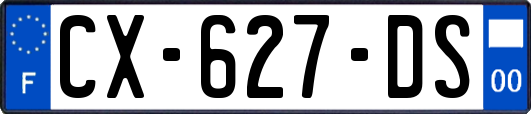 F
CX-627-DS
00